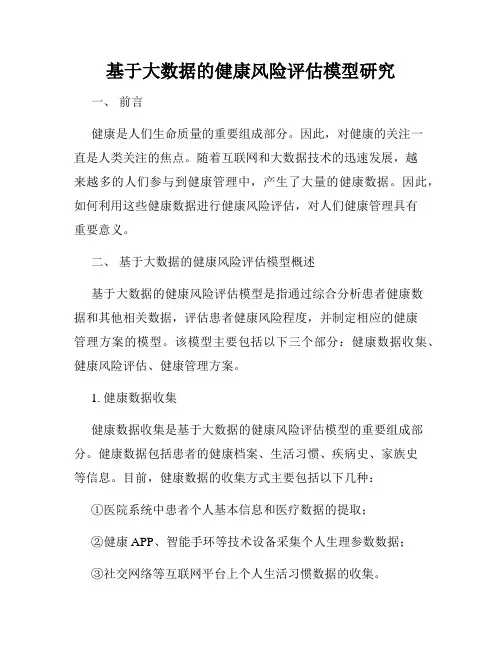 基于大数据的健康风险评估模型研究

一、 前言

健康是人们生命质量的重要组成部分。因此，对健康的关注一直是人类关注的焦点。随着互联网和大数据技术的迅速发展，越来越多的人们参与到健康管理中，产生了大量的健康数据。因此，如何利用这些健康数据进行健康风险评估，对人们健康管理具有重要意义。

二、 基于大数据的健康风险评估模型概述

基于大数据的健康风险评估模型是指通过综合分析患者健康数据和其他相关数据，评估患者健康风险程度，并制定相应的健康管理方案的模型。该模型主要包括以下三个部分：健康数据收集、健康风险评估、健康管理方案。

1. 健康数据收集

健康数据收集是基于大数据的健康风险评估模型的重要组成部分。健康数据包括患者的健康档案、生活习惯、疾病史、家族史等信息。目前，健康数据的收集方式主要包括以下几种：

①医院系统中患者个人基本信息和医疗数据的提取；

②健康 APP、智能手环等技术设备采集个人生理参数数据；

③社交网络等互联网平台上个人生活习惯数据的收集。